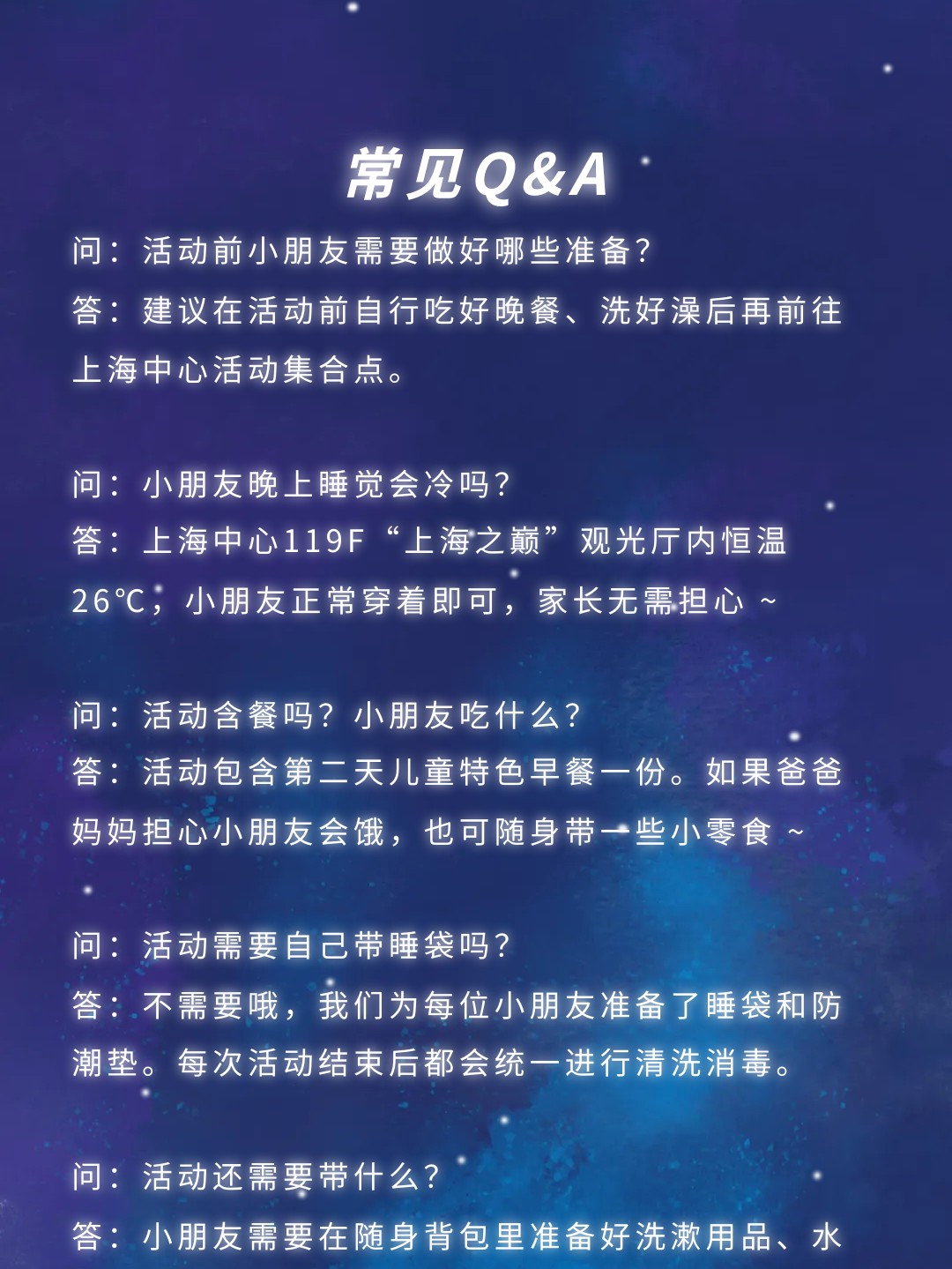 常见Q&A

问：活动前小朋友需要做好哪些准备？
答：建议在活动前自行吃好晚餐、洗好澡后再前往上海中心活动集合点。

问：小朋友晚上睡觉会冷吗？
答：上海中心119F“上海之巅”观光厅内恒温26℃，小朋友正常穿着即可，家长无需担心～

问：活动含餐吗？小朋友吃什么？
答：活动包含第二天儿童特色早餐一份。如果爸爸妈妈担心小朋友会饿，也可随身带一些小零食～

问：活动需要自己带睡袋吗？
答：不需要哦，我们为每位小朋友准备了睡袋和防潮垫。每次活动结束后都会统一进行清洗消毒。

问：活动还需要带什么？
答：小朋友需要在随身背包里准备好洗漱用品、水